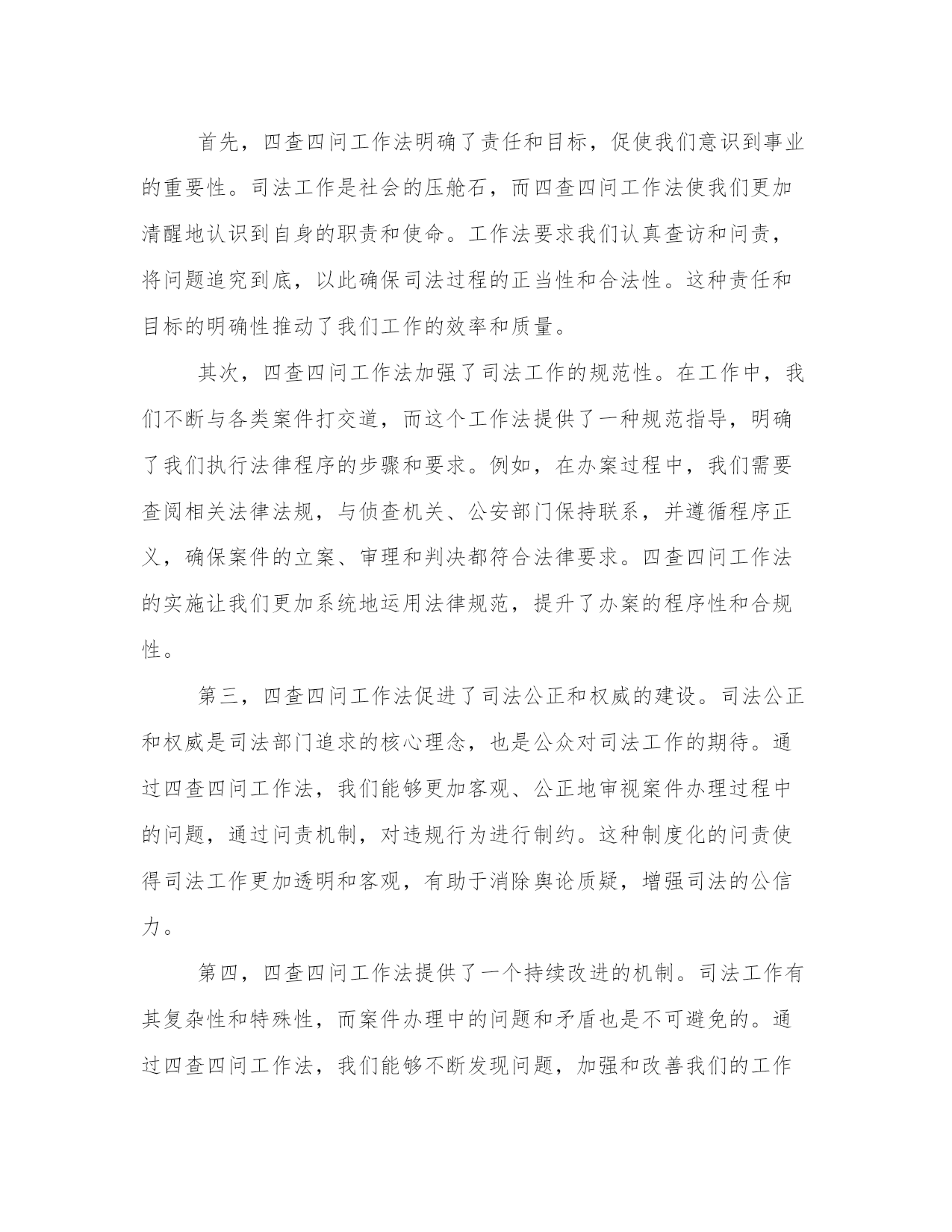 首先，四查四问工作法明确了责任和目标，促使我们意识到事业的重要性。司法工作是社会的压舱石，而四查四问工作法使我们更加清醒地认识到自身的职责和使命。工作法要求我们认真查访和问责，将问题追究到底，以此确保司法过程的正当性和合法性。这种责任和目标的明确性推动了我们工作的效率和质量。

其次，四查四问工作法加强了司法工作的规范性。在工作中，我们不断与各类案件打交道，而这个工作法提供了一种规范指导，明确了我们执行法律程序的步骤和要求。例如，在办案过程中，我们需要查阅相关法律法规，与侦查机关、公安部门保持联系，并遵循程序正义，确保案件的立案、审理和判决都符合法律要求。四查四问工作法的实施让我们更加系统地运用法律规范，提升了办案的程序性和合规性。

第三，四查四问工作法促进了司法公正和权威的建设。司法公正和权威是司法部门追求的核心理念，也是公众对司法工作的期待。通过四查四问工作法，我们能够更加客观、公正地审视案件办理过程中的问题，通过问责机制，对违规行为进行制约。这种制度化的问责使得司法工作更加透明和客观，有助于消除舆论质疑，增强司法的公信力。

第四，四查四问工作法提供了一个持续改进的机制。司法工作有其复杂性和特殊性，而案件办理中的问题和矛盾也是不可避免的。通过四查四问工作法，我们能够不断发现问题，加强和改善我们的工作